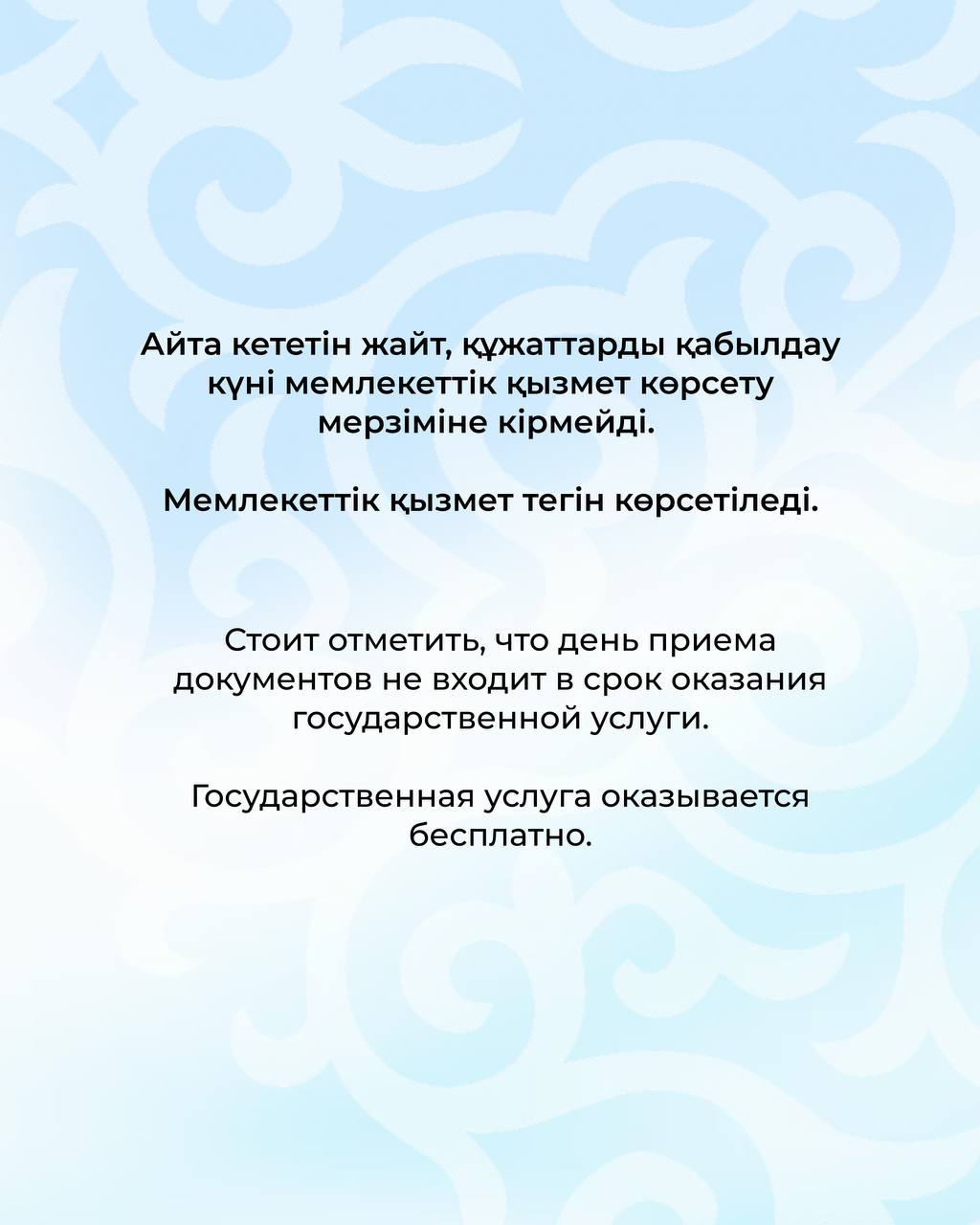 Айта кететін жайт, құжаттарды қабылдау күні мемлекеттік қызмет көрсету мерзіміне кірмейді.

Мемлекеттік қызмет тегін көрсетіледі.

Стоит отметить, что день приема документов не входит в срок оказания государственной услуги.

Государственная услуга оказывается бесплатно.